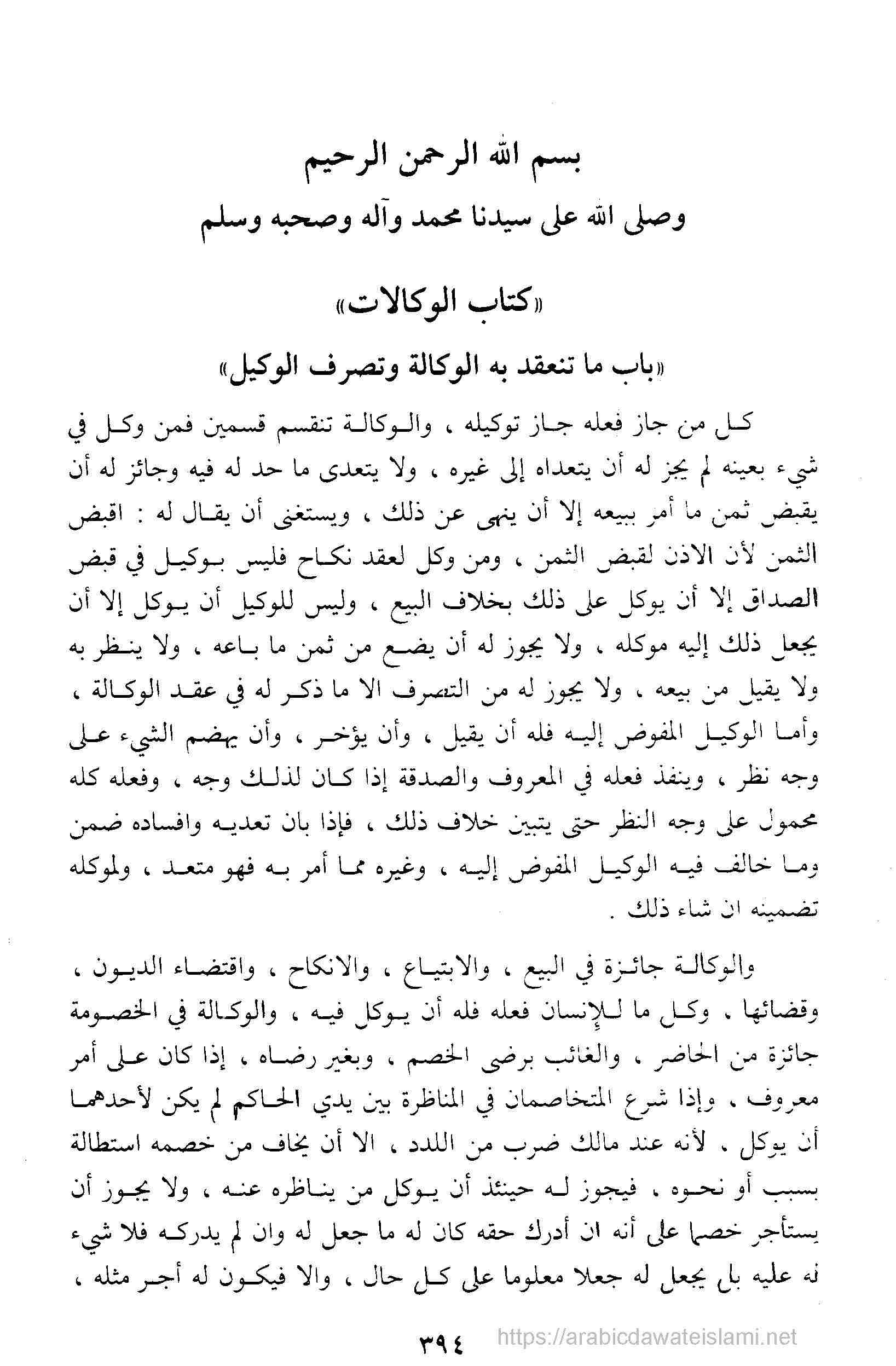 بسم الله الرحمن الرحيم
وصلى الله على سيدنا محمد وآله وصحبه وسلم

«كتاب الوكالات»

«باب ما تنعقد به الوكالة وتصرف الوكيل»

كل من جاز فعله جاز توكيله ، والوكالة تنقسم قسمين فمن وكل في شيء بعينه لم يجز له أن يتعداه إلى غيره ، ولا يتعدى ما حد له فيه وجائز له أن يقبض ثمن ما أمر ببيعه إلا أن ينهى عن ذلك ، ويستغنى أن يقال له : اقبض الثمن لأن الاذن لقبض الثمن ، ومن وكل لعقد نكاح فليس بوكيل في قبض الصداق إلا أن يوكل على ذلك بخلاف البيع ، وليس للوكيل أن يوكل إلا أن يجعل ذلك إليه موكله ، ولا يجوز له أن يضع من ثمن ما باعه ، ولا ينظر به ولا يقيل من بيعه ، ولا يجوز له من التصرف الا ما ذكر له في عقد الوكالة ، وأما الوكيل المفوض إليه فله أن يقيل ، وأن يؤخر ، وأن يهضم الشيء على وجه نظر ، وينفذ فعله في المعروف والصدقة إذا كان لذلك وجه ، وفعله كله محمول على وجه النظر حتى يتبين خلاف ذلك ، فإذا بان تعديه وافساده ضمن وما خالف فيه الوكيل المفوض إليه ، وغيره مما أمر به فهو متعد ، ولموكله تضمينه ان شاء ذلك .

والوكالة جائزة في البيع ، والابتياع ، والانكاح ، واقتضاء الديون ، وقضائها ، وكل ما للإنسان فعله فله أن يوكل فيه ، والوكالة في الخصومة جائزة من الحاضر ، والغائب برضى الخصم ، وبغير رضاه ، إذا كان على أمر معروف ، وإذا شرع المتخاصمان في المناظرة بين يدي الحاكم لم يكن لأحدهما أن يوكل ، لأنه عند مالك ضرب من اللدد ، الا أن يخاف من خصمه استطالة بسبب أو نحوه ، فيجوز له حينئذ أن يوكل من يناظره عنه ، ولا يجوز أن يستأجر خصما على أنه ان أدرك حقه كان له ما جعل له وان لم يدركه فلا شيء له عليه بل يجعل له جعلا معلوما على كل حال ، والا فيكون له أجر مثله ،

٣٩٤
https://arabicdawateislami.net